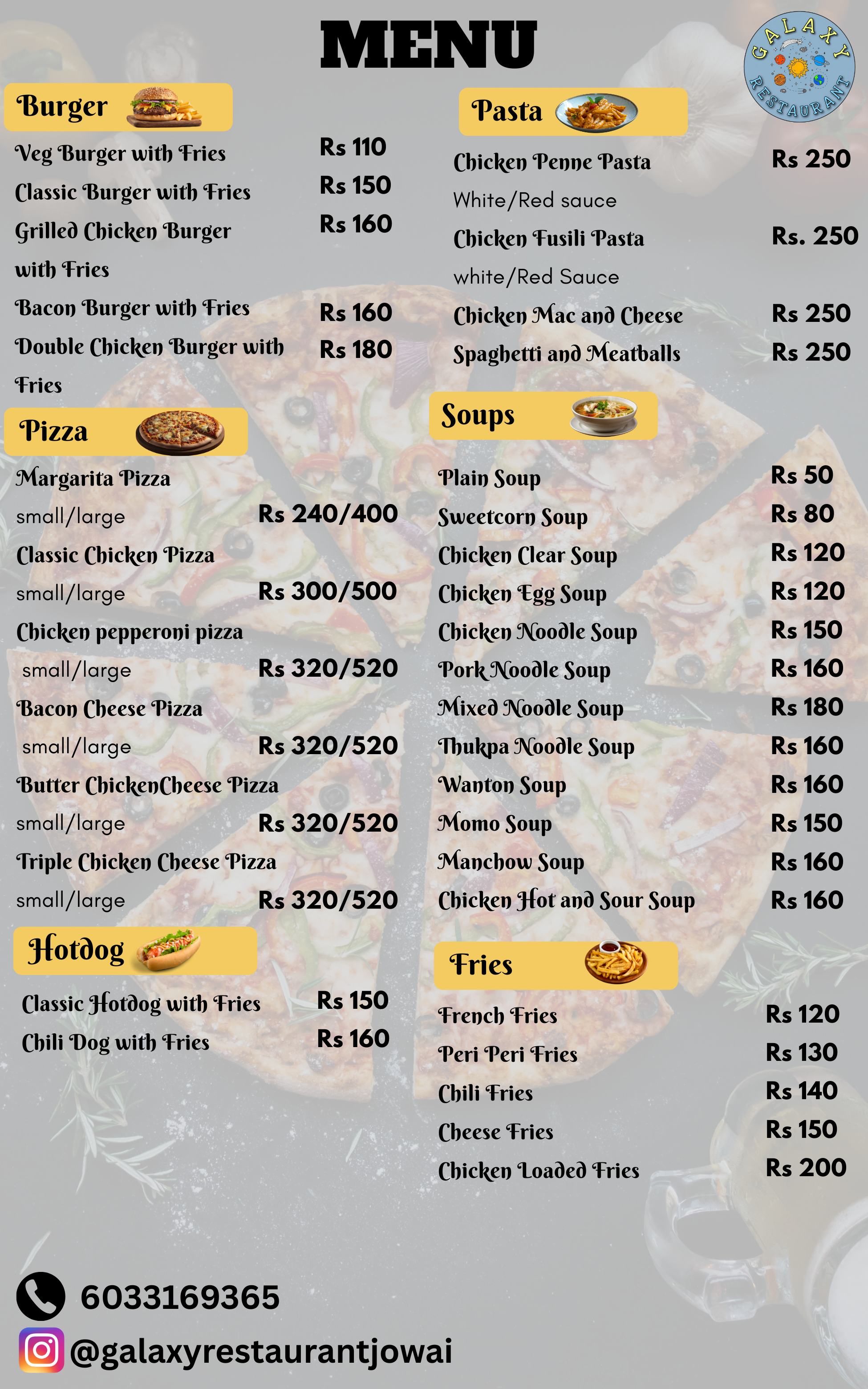 MENU

GALAXY RESTAURANT

Burger

Veg Burger with Fries Rs 110
Classic Burger with Fries Rs 150
Grilled Chicken Burger with Fries Rs 160
Bacon Burger with Fries Rs 160
Double Chicken Burger with Fries Rs 180

Pizza

Margarita Pizza
small/large Rs 240/400
Classic Chicken Pizza
small/large Rs 300/500
Chicken pepperoni pizza
small/large Rs 320/520
Bacon Cheese Pizza
small/large Rs 320/520
Butter ChickenCheese Pizza
small/large Rs 320/520
Triple Chicken Cheese Pizza
small/large Rs 320/520

Hotdog

Classic Hotdog with Fries Rs 150
Chili Dog with Fries Rs 160

Pasta

Chicken Penne Pasta Rs 250
White/Red sauce
Chicken Fusili Pasta Rs. 250
white/Red Sauce
Chicken Mac and Cheese Rs 250
Spaghetti and Meatballs Rs 250

Soups

Plain Soup Rs 50
Sweetcorn Soup Rs 80
Chicken Clear Soup Rs 120
Chicken Egg Soup Rs 120
Chicken Noodle Soup Rs 150
Pork Noodle Soup Rs 160
Mixed Noodle Soup Rs 180
Thukpa Noodle Soup Rs 160
Wanton Soup Rs 160
Momo Soup Rs 150
Manchow Soup Rs 160
Chicken Hot and Sour Soup Rs 160

Fries

French Fries Rs 120
Peri Peri Fries Rs 130
Chili Fries Rs 140
Cheese Fries Rs 150
Chicken Loaded Fries Rs 200

6033169365
@galaxyrestaurantjowai